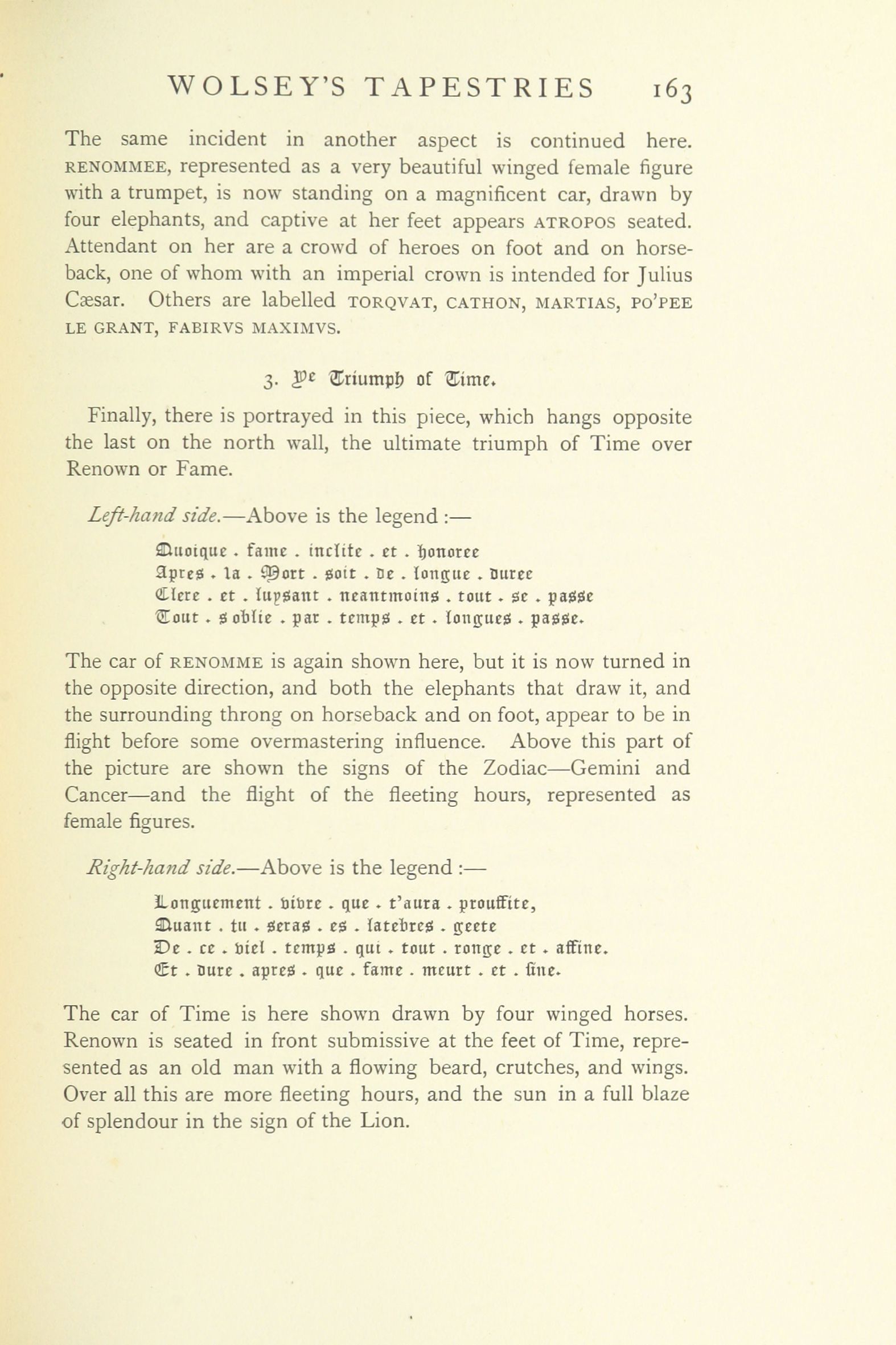 WOLSEY'S TAPESTRIES 163

The same incident in another aspect is continued here. RENOMMEE, represented as a very beautiful winged female figure with a trumpet, is now standing on a magnificent car, drawn by four elephants, and captive at her feet appears ATROPOS seated. Attendant on her are a crowd of heroes on foot and on horseback, one of whom with an imperial crown is intended for Julius Cæsar. Others are labelled TORQVAT, CATHON, MARTIAS, PO'PEE LE GRANT, FABIRVS MAXIMVS.

3. Ye Triumph of Time.

Finally, there is portrayed in this piece, which hangs opposite the last on the north wall, the ultimate triumph of Time over Renown or Fame.

Left-hand side.—Above is the legend :—

Quoique . fame . inclite . et . honoree
Apres . la . Mort . soit . de . longue . duree
Clere . et . luysant . neantmoins . tout . se . passe
Tout . s oblie . par . temps . et . longues . passe.

The car of RENOMME is again shown here, but it is now turned in the opposite direction, and both the elephants that draw it, and the surrounding throng on horseback and on foot, appear to be in flight before some overmastering influence. Above this part of the picture are shown the signs of the Zodiac—Gemini and Cancer—and the flight of the fleeting hours, represented as female figures.

Right-hand side.—Above is the legend :—

Longuement . vivre . que . t'aura . prouffite,
Quant . tu . seras . es . latebres . geete
De . ce . viel . temps . qui . tout . ronge . et . affine.
Et . dure . apres . que . fame . meurt . et . fine.

The car of Time is here shown drawn by four winged horses. Renown is seated in front submissive at the feet of Time, represented as an old man with a flowing beard, crutches, and wings. Over all this are more fleeting hours, and the sun in a full blaze of splendour in the sign of the Lion.